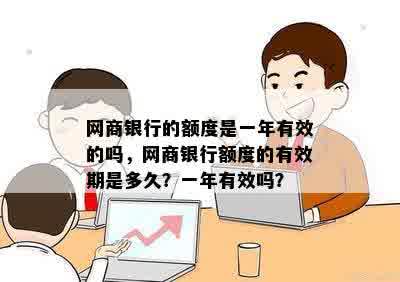 网商银行的额度是一年有效的吗，网商银行额度的有效期是多久？一年有效吗？